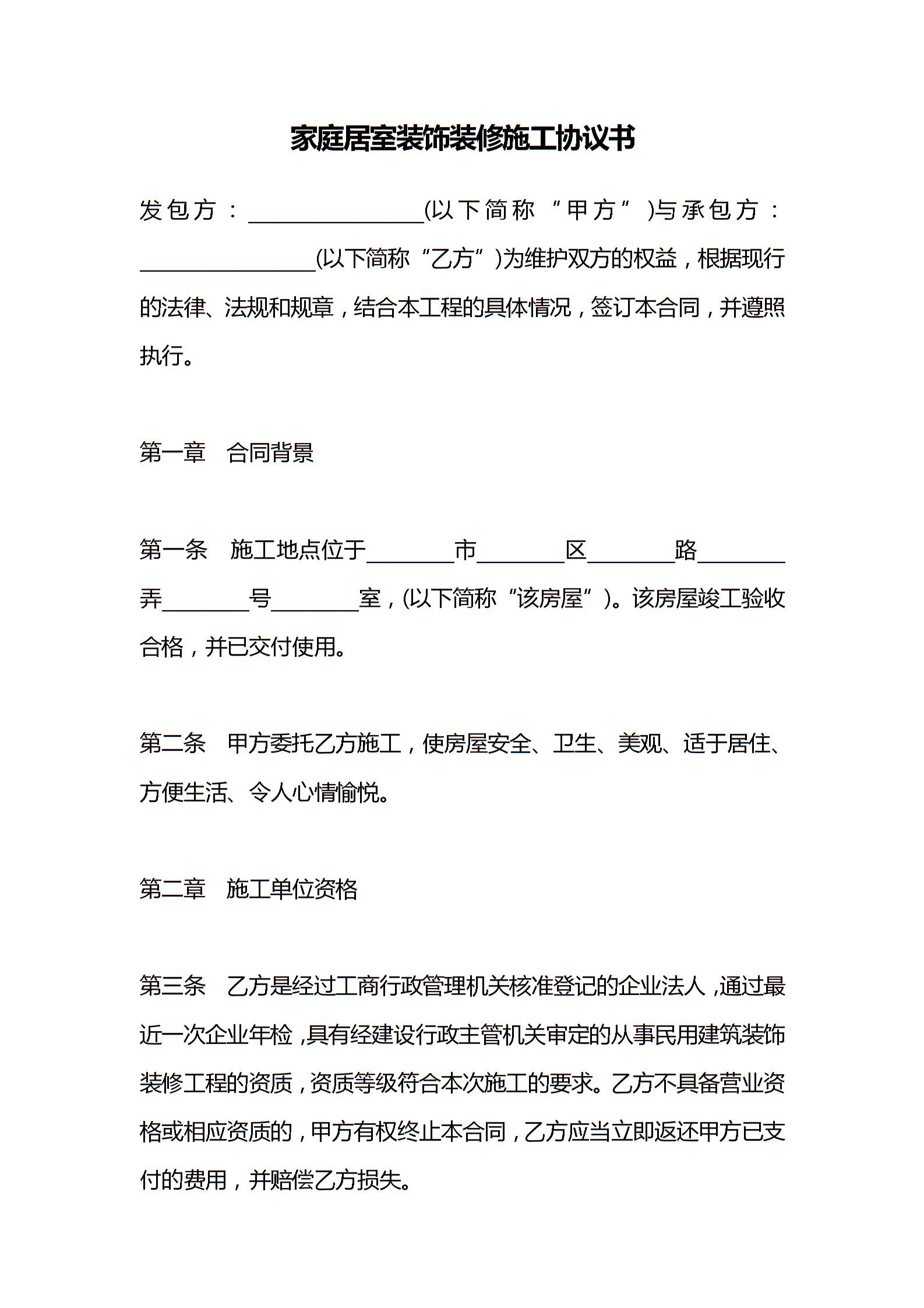 家庭居室装饰装修施工协议书

发包方：________________(以下简称“甲方”)与承包方：________________(以下简称“乙方”)为维护双方的权益，根据现行的法律、法规和规章，结合本工程的具体情况，签订本合同，并遵照执行。

第一章　合同背景

第一条　施工地点位于________市________区________路________弄________号________室，(以下简称“该房屋”)。该房屋竣工验收合格，并已交付使用。

第二条　甲方委托乙方施工，使房屋安全、卫生、美观、适于居住、方便生活、令人心情愉悦。

第二章　施工单位资格

第三条　乙方是经过工商行政管理机关核准登记的企业法人，通过最近一次企业年检，具有经建设行政主管机关审定的从事民用建筑装饰装修工程的资质，资质等级符合本次施工的要求。乙方不具备营业资格或相应资质的，甲方有权终止本合同，乙方应当立即返还甲方已支付的费用，并赔偿乙方损失。